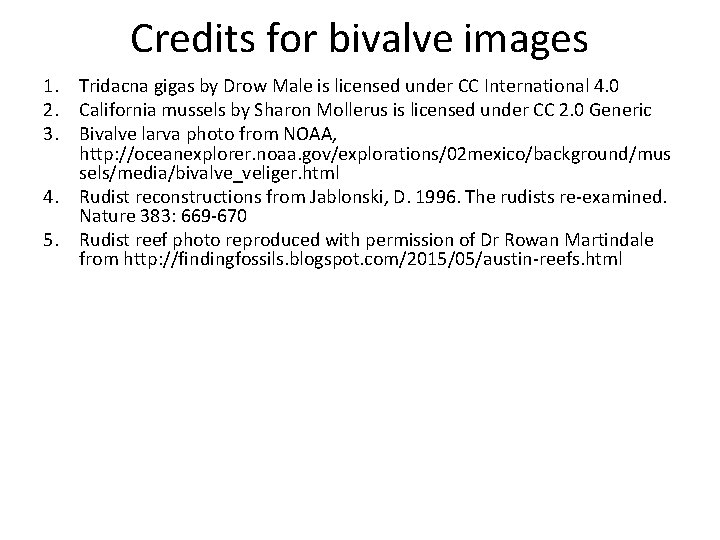 Credits for bivalve images

1. Tridacna gigas by Drow Male is licensed under CC International 4.0
2. California mussels by Sharon Mollerus is licensed under CC 2.0 Generic
3. Bivalve larva photo from NOAA, http://oceanexplorer.noaa.gov/explorations/02mexico/background/mussels/media/bivalve_veliger.html
4. Rudist reconstructions from Jablonski, D. 1996. The rudists re-examined. Nature 383: 669-670
5. Rudist reef photo reproduced with permission of Dr Rowan Martindale from http://findingfossils.blogspot.com/2015/05/austin-reefs.html